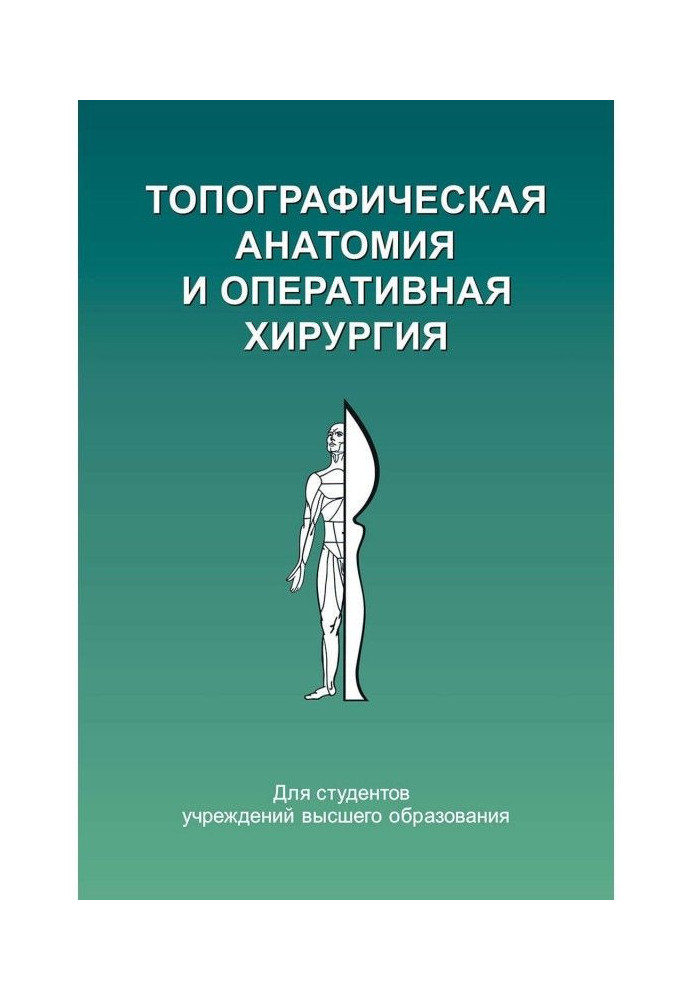 ТОПОГРАФИЧЕСКАЯ АНАТОМИЯ И ОПЕРАТИВНАЯ ХИРУРГИЯ

Для студентов учреждений высшего образования